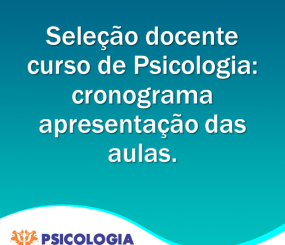 Seleção docente curso de Psicologia: cronograma apresentação das aulas.

PSICOLOGIA